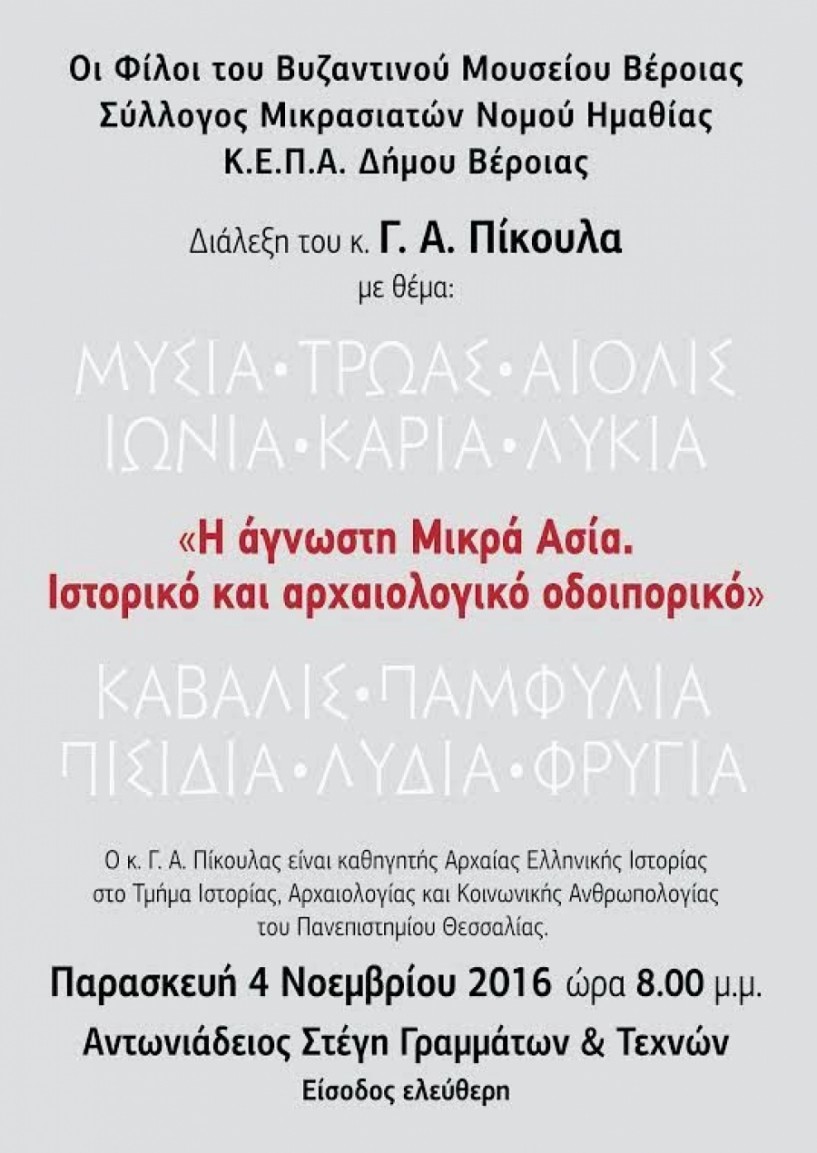 Οι Φίλοι του Βυζαντινού Μουσείου Βέροιας
Σύλλογος Μικρασιατών Νομού Ημαθίας
Κ.Ε.Π.Α. Δήμου Βέροιας

Διάλεξη του κ. Γ. Α. Πίκουλα
με θέμα:

ΜΥΣΙΑ • ΤΡΩΑΣ • ΑΙΟΛΙΣ
ΙΩΝΙΑ • ΚΑΡΙΑ • ΛΥΚΙΑ

«Η άγνωστη Μικρά Ασία.
Ιστορικό και αρχαιολογικό οδοιπορικό»

ΚΑΒΑΛΙΣ • ΠΑΜΦΥΛΙΑ
ΠΙΣΙΔΙΑ • ΛΥΔΙΑ • ΦΡΥΓΙΑ

Ο κ. Γ. Α. Πίκουλας είναι καθηγητής Αρχαίας Ελληνικής Ιστορίας στο Τμήμα Ιστορίας, Αρχαιολογίας και Κοινωνικής Ανθρωπολογίας του Πανεπιστημίου Θεσσαλίας.

Παρασκευή 4 Νοεμβρίου 2016 ώρα 8.00 μ.μ.
Αντωνιάδειος Στέγη Γραμμάτων & Τεχνών
Είσοδος ελεύθερη